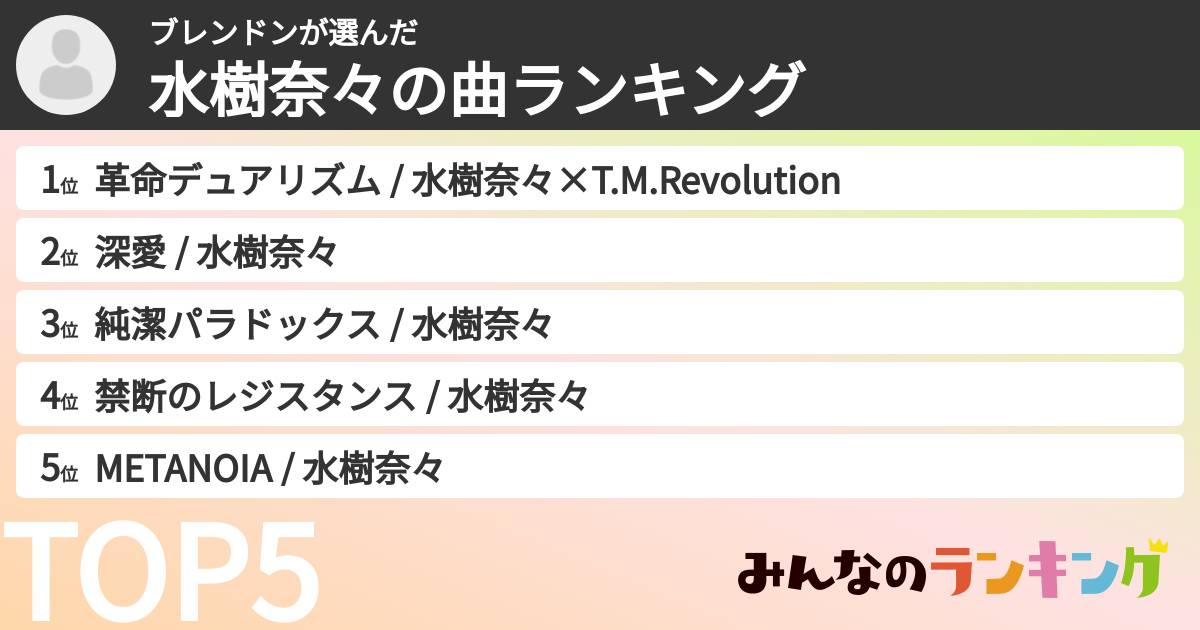 ブレンドンが選んだ
水樹奈々の曲ランキング

1位 革命デュアリズム / 水樹奈々×T.M.Revolution

2位 深愛 / 水樹奈々

3位 純潔パラドックス / 水樹奈々

4位 禁断のレジスタンス / 水樹奈々

5位 METANOIA / 水樹奈々

TOP5

みんなのランキング